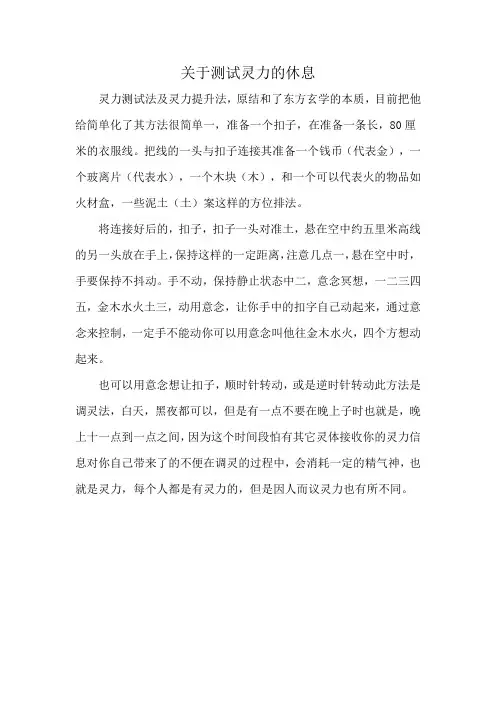 关于测试灵力的休息

灵力测试法及灵力提升法，原结和了东方玄学的本质，目前把他给简单化了其方法很简单一，准备一个扣子，在准备一条长，80厘米的衣服线。把线的一头与扣子连接其准备一个钱币（代表金），一个玻离片（代表水），一个木块（木），和一个可以代表火的物品如火材盒，一些泥土（土）案这样的方位排法。

将连接好后的，扣子，扣子一头对准土，悬在空中约五里米高线的另一头放在手上，保持这样的一定距离，注意几点一，悬在空中时，手要保持不抖动。手不动，保持静止状态中二，意念冥想，一二三四五，金木水火土三，动用意念，让你手中的扣字自己动起来，通过意念来控制，一定手不能动你可以用意念叫他往金木水火，四个方想动起来。

也可以用意念想让扣子，顺时针转动，或是逆时针转动此方法是调灵法，白天，黑夜都可以，但是有一点不要在晚上子时也就是，晚上十一点到一点之间，因为这个时间段怕有其它灵体接收你的灵力信息对你自己带来了的不便在调灵的过程中，会消耗一定的精气神，也就是灵力，每个人都是有灵力的，但是因人而议灵力也有所不同。